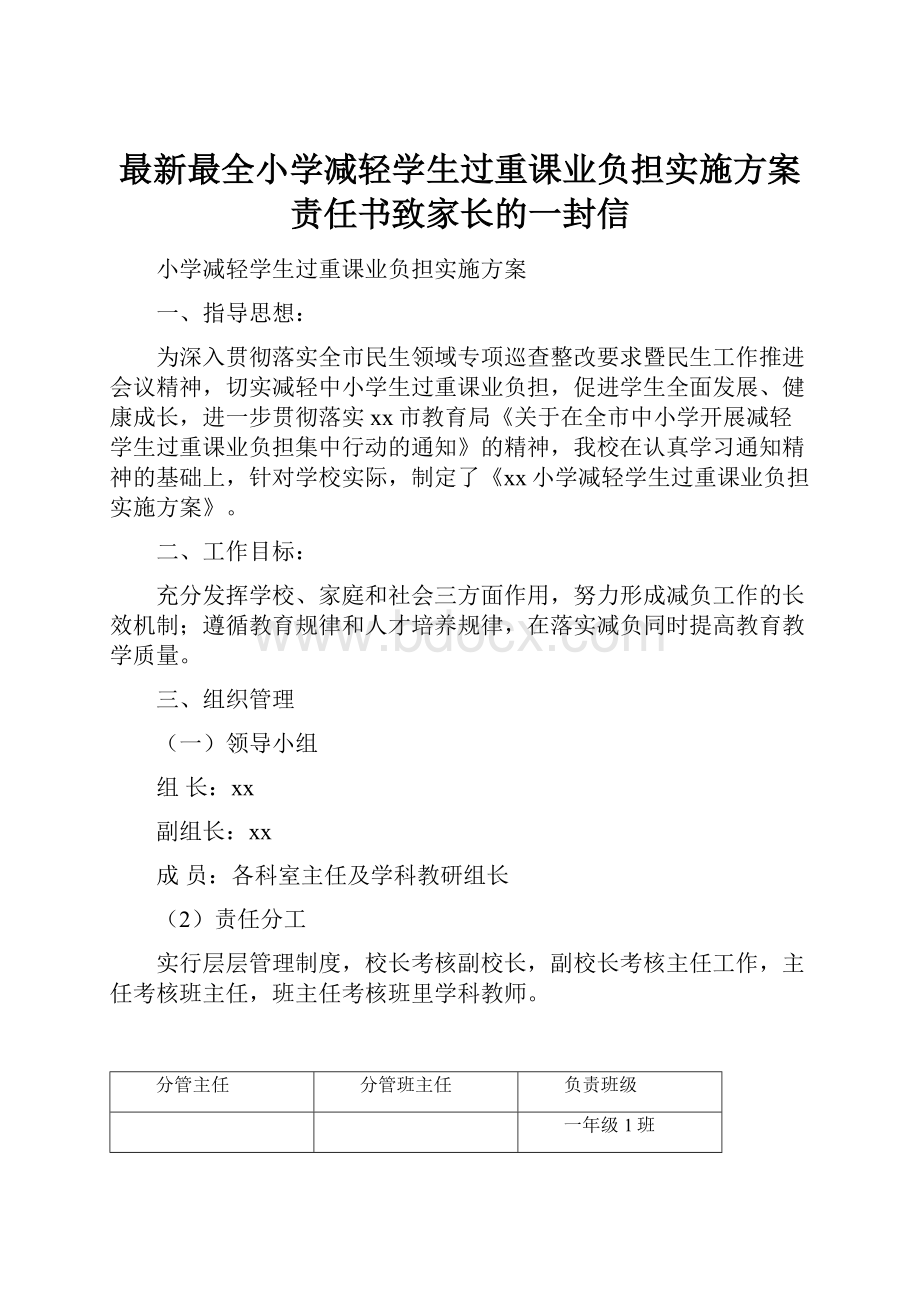 最新最全小学减轻学生过重课业负担实施方案责任书致家长的一封信

小学减轻学生过重课业负担实施方案

一、指导思想：

为深入贯彻落实全市民生领域专项巡查整改要求暨民生工作推进会议精神，切实减轻中小学生过重课业负担，促进学生全面发展、健康成长，进一步贯彻落实xx市教育局《关于在全市中小学开展减轻学生过重课业负担集中行动的通知》的精神，我校在认真学习通知精神的基础上，针对学校实际，制定了《xx小学减轻学生过重课业负担实施方案》。

二、工作目标：

充分发挥学校、家庭和社会三方面作用，努力形成减负工作的长效机制；遵循教育规律和人才培养规律，在落实减负同时提高教育教学质量。

www.bdocx.com

三、组织管理

（一）领导小组

组 长：xx

副组长：xx

成 员：各科室主任及学科教研组长

（2）责任分工

实行层层管理制度，校长考核副校长，副校长考核主任工作，主任考核班主任，班主任考核班里学科教师。

| 分管主任 | 分管班主任 | 负责班级 |
|---|---|---|
|  |  | 一年级1班 |